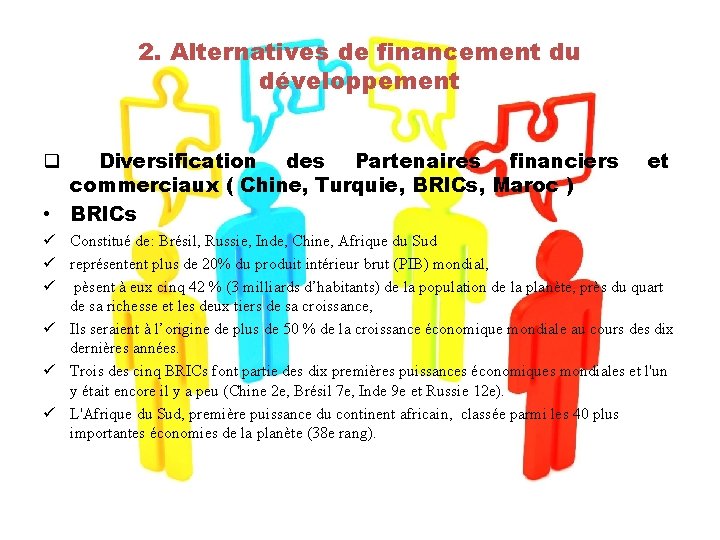 2. Alternatives de financement du développement

❑ Diversification des Partenaires financiers et commerciaux ( Chine, Turquie, BRICs, Maroc )

• BRICs

✓ Constitué de: Brésil, Russie, Inde, Chine, Afrique du Sud

✓ représentent plus de 20% du produit intérieur brut (PIB) mondial,

✓ pèsent à eux cinq 42 % (3 milliards d'habitants) de la population de la planète, près du quart de sa richesse et les deux tiers de sa croissance,

✓ Ils seraient à l'origine de plus de 50 % de la croissance économique mondiale au cours des dix dernières années.

✓ Trois des cinq BRICs font partie des dix premières puissances économiques mondiales et l'un y était encore il y a peu (Chine 2e, Brésil 7e, Inde 9e et Russie 12e).

✓ L'Afrique du Sud, première puissance du continent africain, classée parmi les 40 plus importantes économies de la planète (38e rang).